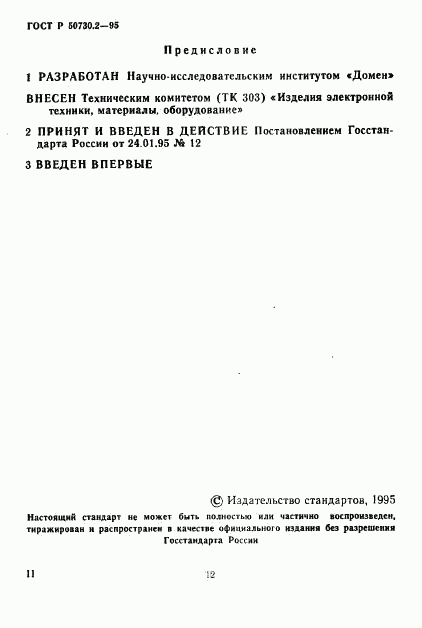 ГОСТ Р 50730.2—95

Предисловие

1 РАЗРАБОТАН Научно-исследовательским институтом «Домен»

ВНЕСЕН Техническим комитетом (ТК 303) «Изделия электронной техники, материалы, оборудование»

2 ПРИНЯТ И ВВЕДЕН В ДЕЙСТВИЕ Постановлением Госстандарта России от 24.01.95 № 12

3 ВВЕДЕН ВПЕРВЫЕ

© Издательство стандартов, 1995

Настоящий стандарт не может быть полностью или частично воспроизведен, тиражирован и распространен в качестве официального издания без разрешения Госстандарта России

II

12